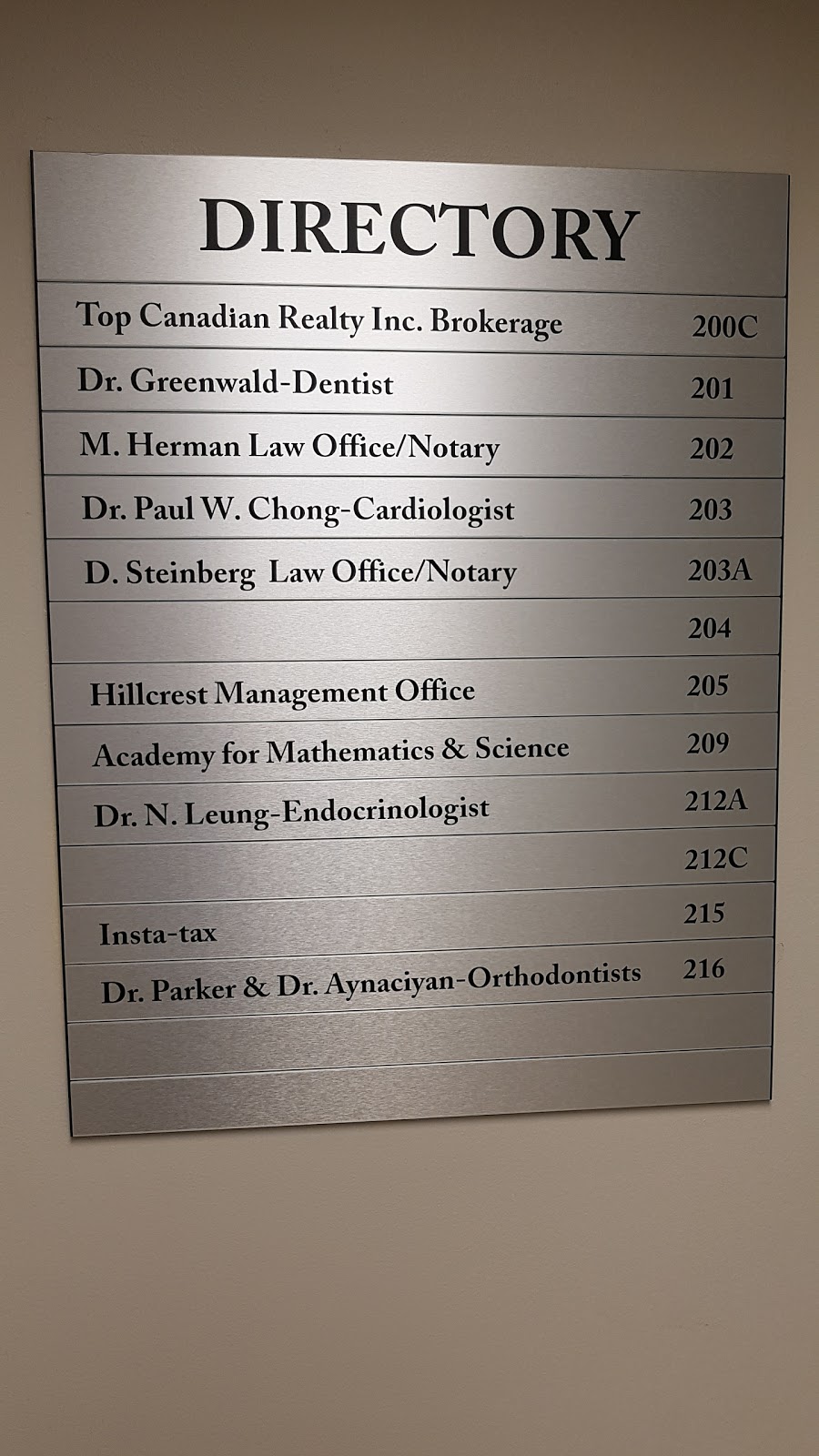 DIRECTORY

| | |
|---|---|
| Top Canadian Realty Inc. Brokerage | 200C |
| Dr. Greenwald-Dentist | 201 |
| M. Herman Law Office/Notary | 202 |
| Dr. Paul W. Chong-Cardiologist | 203 |
| D. Steinberg Law Office/Notary | 203A |
| | 204 |
| Hillcrest Management Office | 205 |
| Academy for Mathematics & Science | 209 |
| Dr. N. Leung-Endocrinologist | 212A |
| | 212C |
| Insta-tax | 215 |
| Dr. Parker & Dr. Aynaciyan-Orthodontists | 216 |